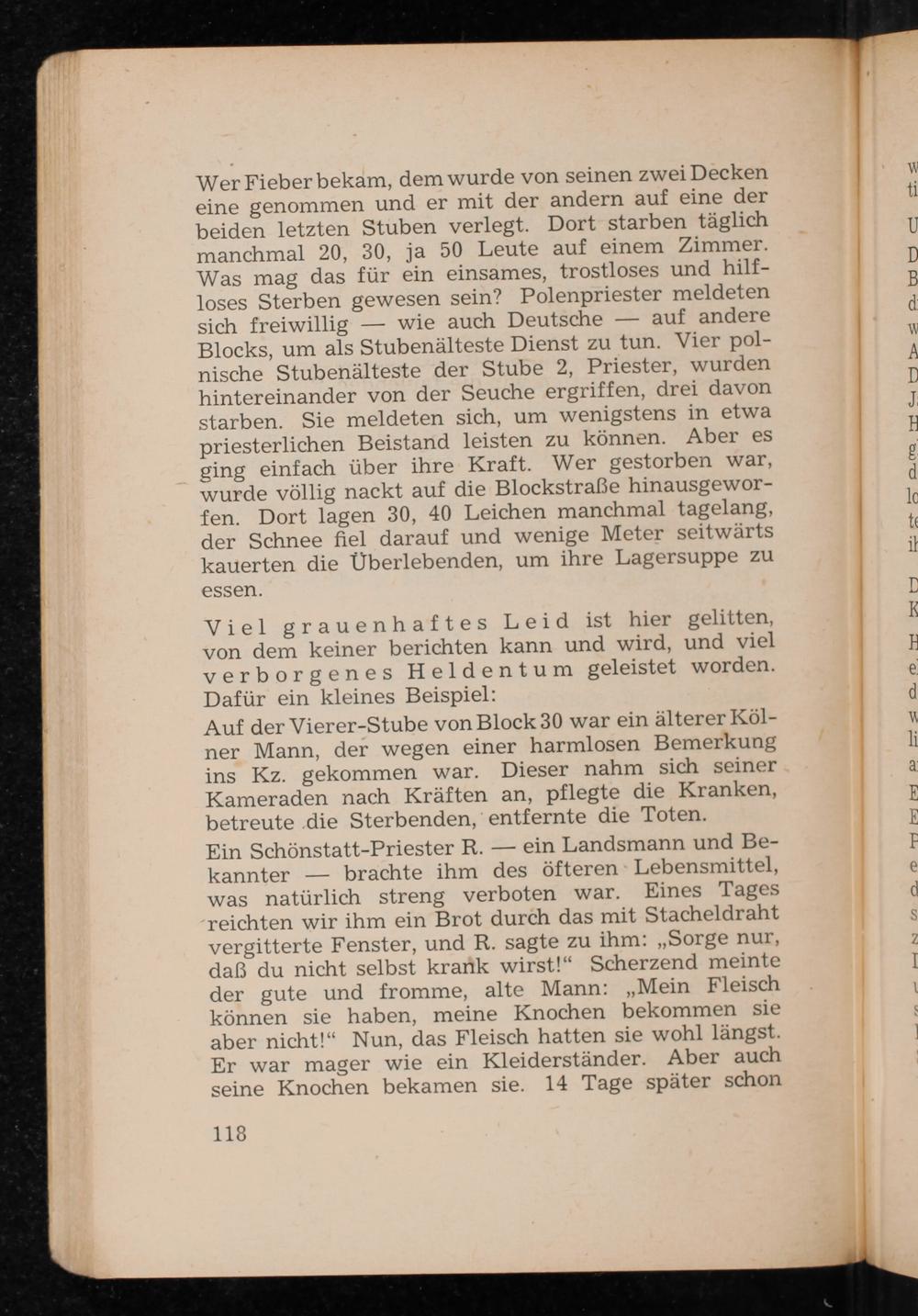 Wer Fieber bekam, dem wurde von seinen zwei Decken eine genommen und er mit der andern auf eine der beiden letzten Stuben verlegt. Dort starben täglich manchmal 20, 30, ja 50 Leute auf einem Zimmer. Was mag das für ein einsames, trostloses und hilfloses Sterben gewesen sein? Polenpriester meldeten sich freiwillig — wie auch Deutsche — auf andere Blocks, um als Stubenälteste Dienst zu tun. Vier polnische Stubenälteste der Stube 2, Priester, wurden hintereinander von der Seuche ergriffen, drei davon starben. Sie meldeten sich, um wenigstens in etwa priesterlichen Beistand leisten zu können. Aber es ging einfach über ihre Kraft. Wer gestorben war, wurde völlig nackt auf die Blockstraße hinausgeworfen. Dort lagen 30, 40 Leichen manchmal tagelang, der Schnee fiel darauf und wenige Meter seitwärts kauerten die Überlebenden, um ihre Lagersuppe zu essen.

Viel grauenhaftes Leid ist hier gelitten, von dem keiner berichten kann und wird, und viel verborgenes Heldentum geleistet worden. Dafür ein kleines Beispiel:

Auf der Vierer-Stube von Block 30 war ein älterer Kölner Mann, der wegen einer harmlosen Bemerkung ins Kz. gekommen war. Dieser nahm sich seiner Kameraden nach Kräften an, pflegte die Kranken, betreute die Sterbenden, entfernte die Toten.

Ein Schönstatt-Priester R. — ein Landsmann und Bekannter — brachte ihm des öfteren Lebensmittel, was natürlich streng verboten war. Eines Tages reichten wir ihm ein Brot durch das mit Stacheldraht vergitterte Fenster, und R. sagte zu ihm: „Sorge nur, daß du nicht selbst krank wirst!“ Scherzend meinte der gute und fromme, alte Mann: „Mein Fleisch können sie haben, meine Knochen bekommen sie aber nicht!“ Nun, das Fleisch hatten sie wohl längst. Er war mager wie ein Kleiderständer. Aber auch seine Knochen bekamen sie. 14 Tage später schon

118